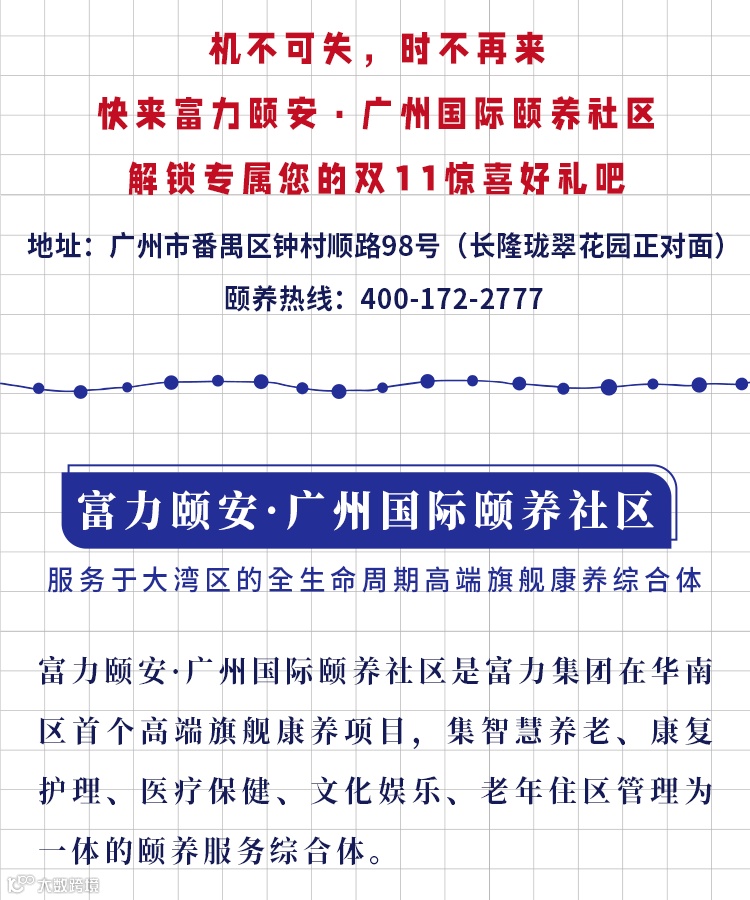 机不可失，时不再来

快来富力颐安·广州国际颐养社区

解锁专属您的双11惊喜好礼吧

地址：广州市番禺区钟村顺路98号（长隆珑翠花园正对面）

颐养热线：400-172-2777

富力颐安·广州国际颐养社区

服务于大湾区的全生命周期高端旗舰康养综合体

富力颐安·广州国际颐养社区是富力集团在华南区首个高端旗舰康养项目，集智慧养老、康复护理、医疗保健、文化娱乐、老年住区管理为一体的颐养服务综合体。

大数跨境